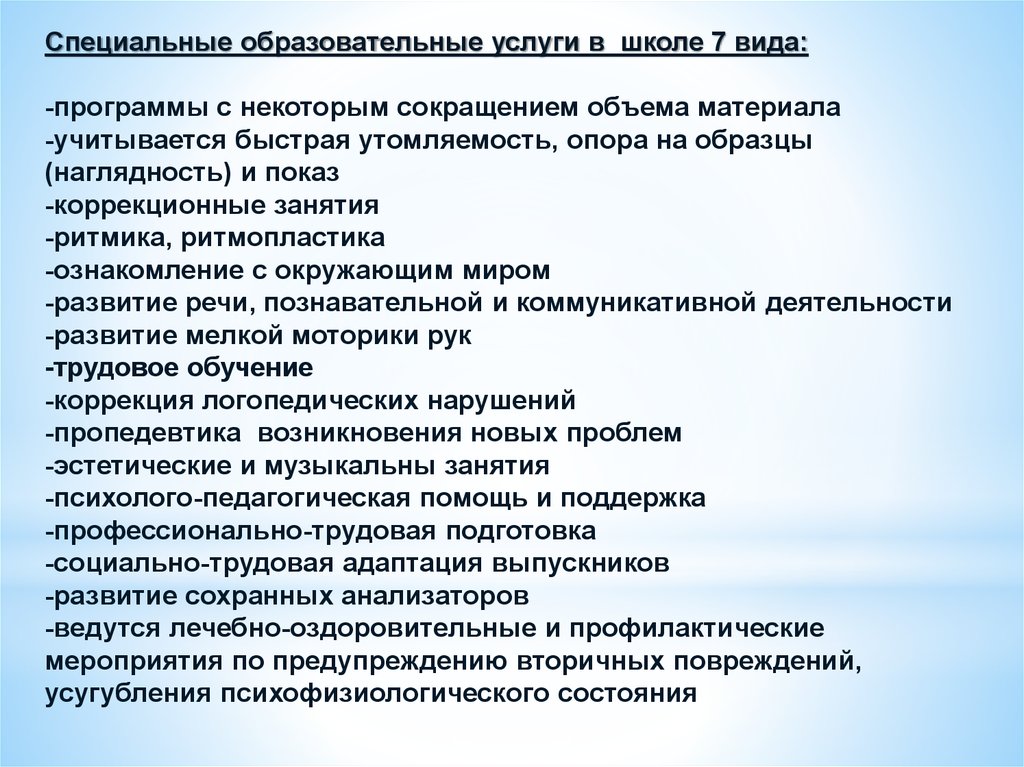 Специальные образовательные услуги в школе 7 вида:

-программы с некоторым сокращением объема материала
-учитывается быстрая утомляемость, опора на образцы (наглядность) и показ
-коррекционные занятия
-ритмика, ритмопластика
-ознакомление с окружающим миром
-развитие речи, познавательной и коммуникативной деятельности
-развитие мелкой моторики рук
-трудовое обучение
-коррекция логопедических нарушений
-пропедевтика возникновения новых проблем
-эстетические и музыкальны занятия
-психолого-педагогическая помощь и поддержка
-профессионально-трудовая подготовка
-социально-трудовая адаптация выпускников
-развитие сохранных анализаторов
-ведутся лечебно-оздоровительные и профилактические мероприятия по предупреждению вторичных повреждений, усугубления психофизиологического состояния